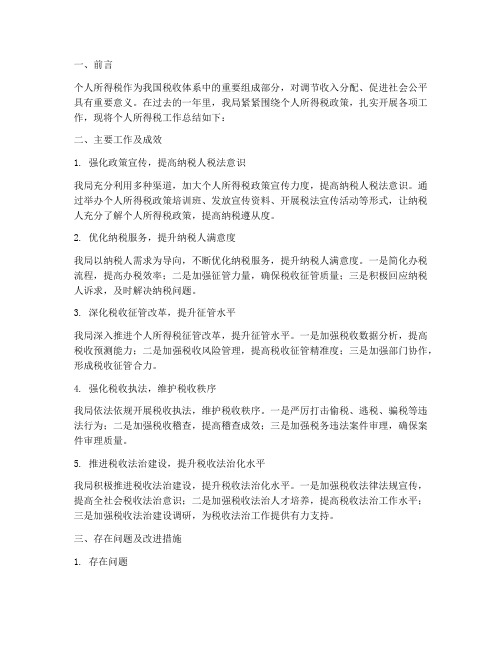 一、前言

个人所得税作为我国税收体系中的重要组成部分，对调节收入分配、促进社会公平具有重要意义。在过去的一年里，我局紧紧围绕个人所得税政策，扎实开展各项工作，现将个人所得税工作总结如下：

二、主要工作及成效

1. 强化政策宣传，提高纳税人税法意识

我局充分利用多种渠道，加大个人所得税政策宣传力度，提高纳税人税法意识。通过举办个人所得税政策培训班、发放宣传资料、开展税法宣传活动等形式，让纳税人充分了解个人所得税政策，提高纳税遵从度。

2. 优化纳税服务，提升纳税人满意度

我局以纳税人需求为导向，不断优化纳税服务，提升纳税人满意度。一是简化办税流程，提高办税效率；二是加强征管力量，确保税收征管质量；三是积极回应纳税人诉求，及时解决纳税问题。

3. 深化税收征管改革，提升征管水平

我局深入推进个人所得税征管改革，提升征管水平。一是加强税收数据分析，提高税收预测能力；二是加强税收风险管理，提高税收征管精准度；三是加强部门协作，形成税收征管合力。

4. 强化税收执法，维护税收秩序

我局依法依规开展税收执法，维护税收秩序。一是严厉打击偷税、逃税、骗税等违法行为；二是加强税收稽查，提高稽查成效；三是加强税务违法案件审理，确保案件审理质量。

5. 推进税收法治建设，提升税收法治化水平

我局积极推进税收法治建设，提升税收法治化水平。一是加强税收法律法规宣传，提高全社会税收法治意识；二是加强税收法治人才培养，提高税收法治工作水平；三是加强税收法治建设调研，为税收法治工作提供有力支持。

三、存在问题及改进措施

1. 存在问题